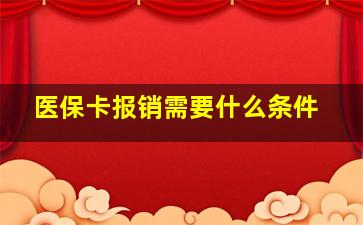 医保卡报销需要什么条件